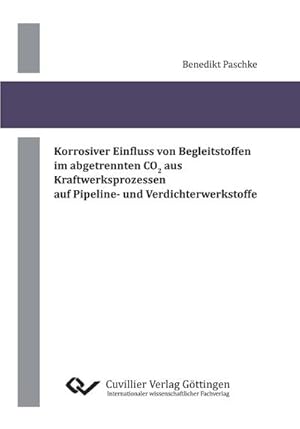 Benedikt Paschke

Korrosiver Einfluss von Begleitstoffen im abgetrennten $CO_2$ aus Kraftwerksprozessen auf Pipeline- und Verdichterwerkstoffe

Cuvillier Verlag Göttingen
Internationaler wissenschaftlicher Fachverlag